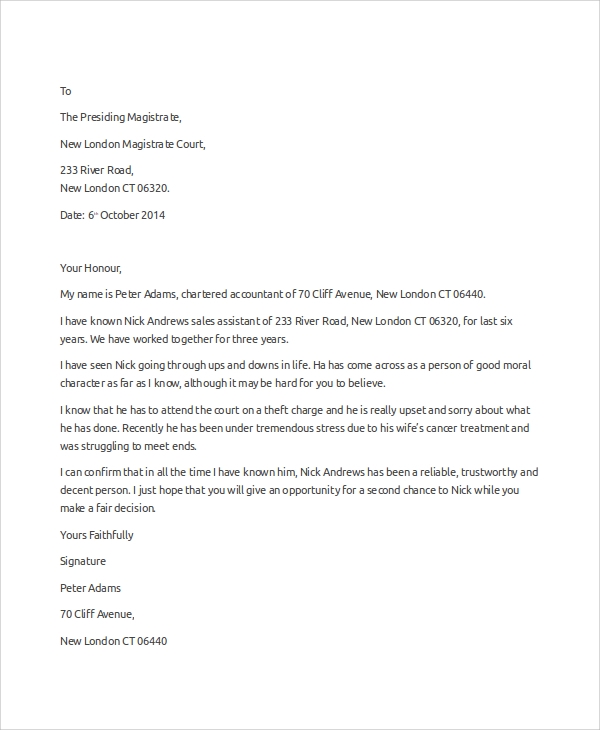 To

The Presiding Magistrate,

New London Magistrate Court,

233 River Road,
New London CT 06320.

Date: 6th October 2014

Your Honour,

My name is Peter Adams, chartered accountant of 70 Cliff Avenue, New London CT 06440.

I have known Nick Andrews sales assistant of 233 River Road, New London CT 06320, for last six years. We have worked together for three years.

I have seen Nick going through ups and downs in life. Ha has come across as a person of good moral character as far as I know, although it may be hard for you to believe.

I know that he has to attend the court on a theft charge and he is really upset and sorry about what he has done. Recently he has been under tremendous stress due to his wife's cancer treatment and was struggling to meet ends.

I can confirm that in all the time I have known him, Nick Andrews has been a reliable, trustworthy and decent person. I just hope that you will give an opportunity for a second chance to Nick while you make a fair decision.

Yours Faithfully

Signature

Peter Adams

70 Cliff Avenue,

New London CT 06440